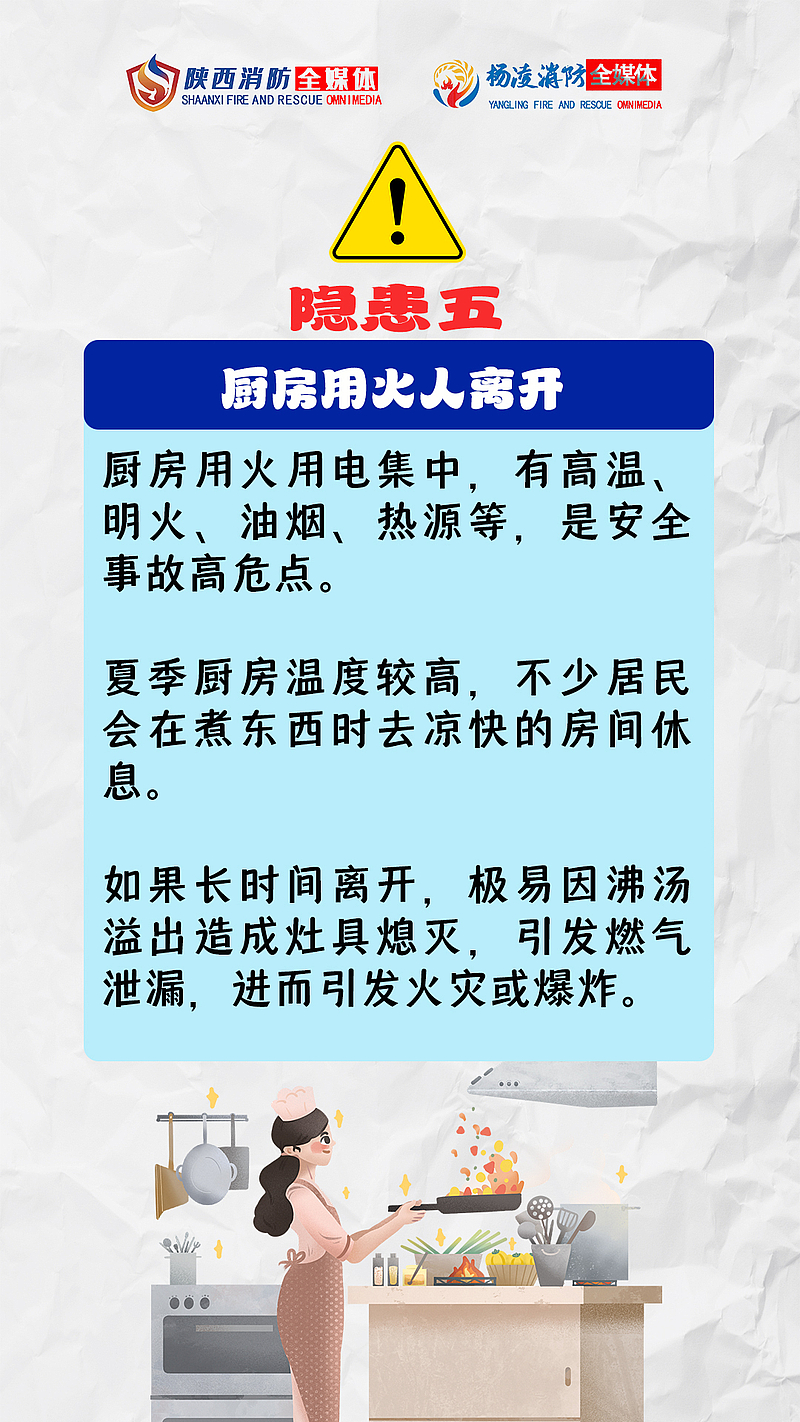 陕西消防全媒体
SHAANXI FIRE AND RESCUE OMNIMEDIA

杨凌消防全媒体
YANGLING FIRE AND RESCUE OMNIMEDIA

隐患五

厨房用火人离开

厨房用火用电集中，有高温、明火、油烟、热源等，是安全事故高危点。

夏季厨房温度较高，不少居民会在煮东西时去凉快的房间休息。

如果长时间离开，极易因沸汤溢出造成灶具熄灭，引发燃气泄漏，进而引发火灾或爆炸。